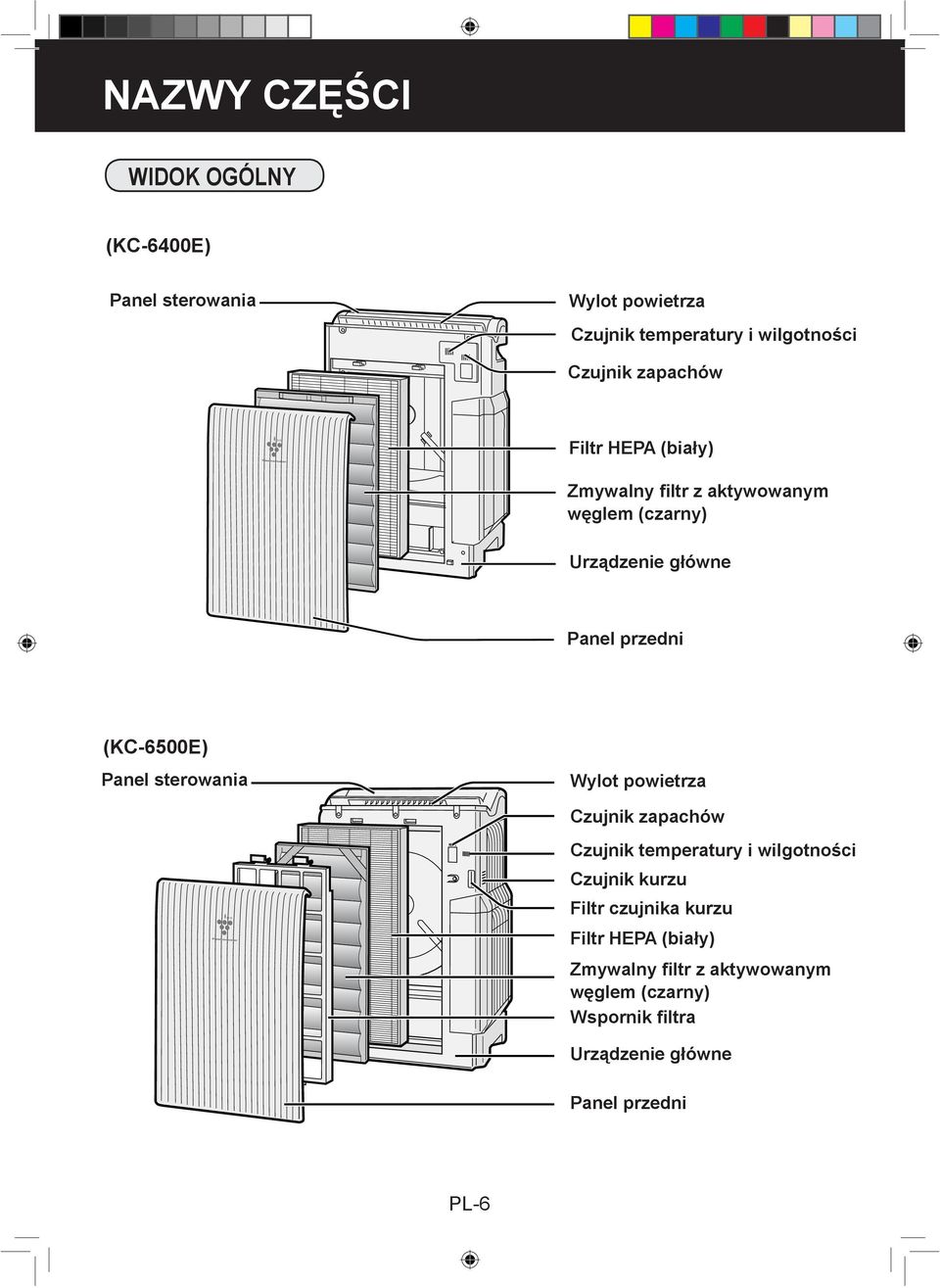 NAZWY CZĘŚCI

WIDOK OGÓLNY

(KC-6400E)

Panel sterowania

Wylot powietrza

Czujnik temperatury i wilgotności

Czujnik zapachów

Filtr HEPA (biały)

Zmywalny filtr z aktywowanym węglem (czarny)

Urządzenie główne

Panel przedni

(KC-6500E)

Panel sterowania

Wylot powietrza

Czujnik zapachów

Czujnik temperatury i wilgotności

Czujnik kurzu

Filtr czujnika kurzu

Filtr HEPA (biały)

Zmywalny filtr z aktywowanym węglem (czarny)

Wspornik filtra

Urządzenie główne

Panel przedni

PL-6